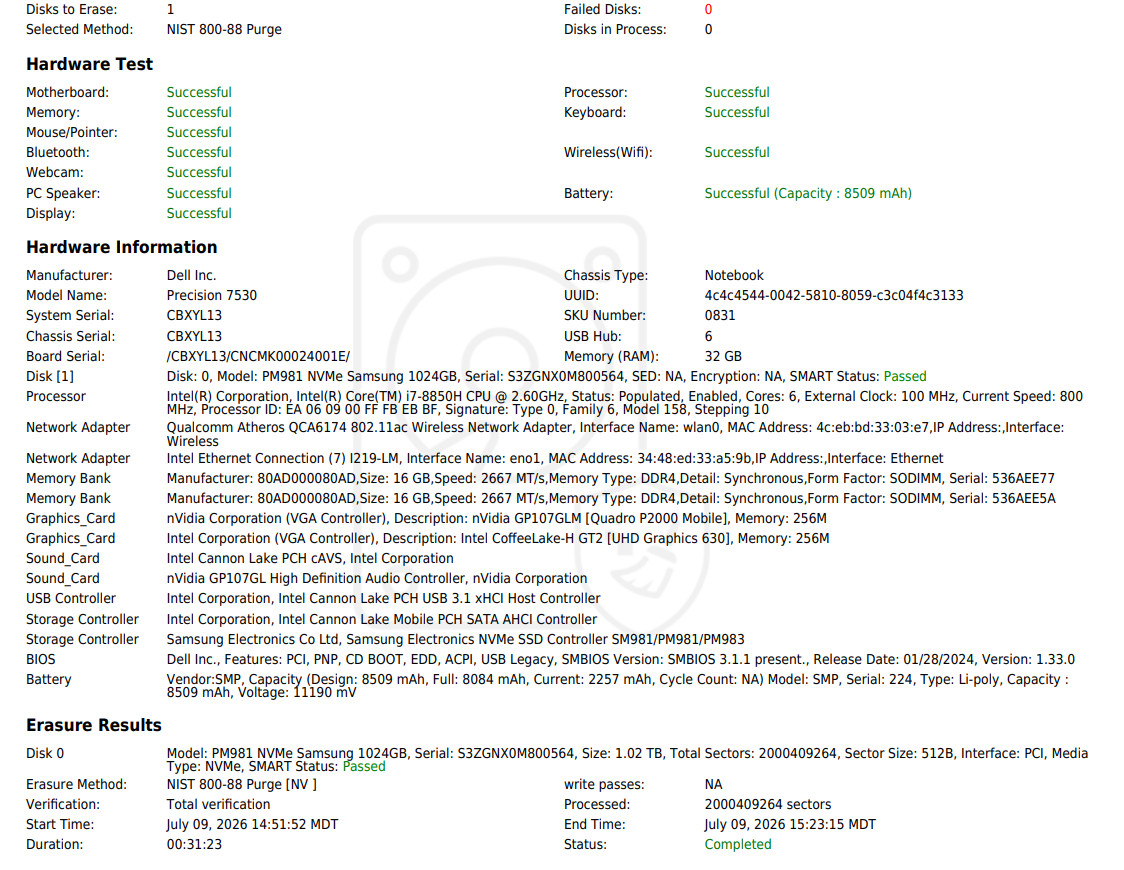 Disks to Erase: 1
Selected Method: NIST 800-88 Purge

Failed Disks: 0
Disks in Process: 0

Hardware Test

Motherboard: Successful
Memory: Successful
Mouse/Pointer: Successful
Bluetooth: Successful
Webcam: Successful
PC Speaker: Successful
Display: Successful

Processor: Successful
Keyboard: Successful
Wireless(Wifi): Successful
Battery: Successful (Capacity : 8509 mAh)

Hardware Information

Manufacturer: Dell Inc.
Model Name: Precision 7530
System Serial: CBXYL13
Chassis Serial: CBXYL13
Board Serial: /CBXYL13/CNCMK00024001E/

Chassis Type: Notebook
UUID: 4c4c4544-0042-5810-8059-c3c04f4c3133
SKU Number: 0831
USB Hub: 6
Memory (RAM): 32 GB

Disk [1] Disk: 0, Model: PM981 NVMe Samsung 1024GB, Serial: S3ZGNX0M800564, SED: NA, Encryption: NA, SMART Status: Passed
Processor Intel(R) Corporation, Intel(R) Core(TM) i7-8850H CPU @ 2.60GHz, Status: Populated, Enabled, Cores: 6, External Clock: 100 MHz, Current Speed: 800 MHz, Processor ID: EA 06 09 00 FF FB EB BF, Signature: Type 0, Family 6, Model 158, Stepping 10
Network Adapter Qualcomm Atheros QCA6174 802.11ac Wireless Network Adapter, Interface Name: wlan0, MAC Address: 4c:eb:bd:33:03:e7,IP Address:,Interface: Wireless
Network Adapter Intel Ethernet Connection (7) I219-LM, Interface Name: eno1, MAC Address: 34:48:ed:33:a5:9b,IP Address:,Interface: Ethernet
Memory Bank Manufacturer: 80AD000080AD,Size: 16 GB,Speed: 2667 MT/s,Memory Type: DDR4,Detail: Synchronous,Form Factor: SODIMM, Serial: 536AEE77
Memory Bank Manufacturer: 80AD000080AD,Size: 16 GB,Speed: 2667 MT/s,Memory Type: DDR4,Detail: Synchronous,Form Factor: SODIMM, Serial: 536AEE5A
Graphics_Card nVidia Corporation (VGA Controller), Description: nVidia GP107GLM [Quadro P2000 Mobile], Memory: 256M
Graphics_Card Intel Corporation (VGA Controller), Description: Intel CoffeeLake-H GT2 [UHD Graphics 630], Memory: 256M
Sound_Card Intel Cannon Lake PCH cAVS, Intel Corporation
Sound_Card nVidia GP107GL High Definition Audio Controller, nVidia Corporation
USB Controller Intel Corporation, Intel Cannon Lake PCH USB 3.1 xHCI Host Controller
Storage Controller Intel Corporation, Intel Cannon Lake Mobile PCH SATA AHCI Controller
Storage Controller Samsung Electronics Co Ltd, Samsung Electronics NVMe SSD Controller SM981/PM981/PM983
BIOS Dell Inc., Features: PCI, PNP, CD BOOT, EDD, ACPI, USB Legacy, SMBIOS Version: SMBIOS 3.1.1 present., Release Date: 01/28/2024, Version: 1.33.0
Battery Vendor:SMP, Capacity (Design: 8509 mAh, Full: 8084 mAh, Current: 2257 mAh, Cycle Count: NA) Model: SMP, Serial: 224, Type: Li-poly, Capacity : 8509 mAh, Voltage: 11190 mV

Erasure Results

Disk 0 Model: PM981 NVMe Samsung 1024GB, Serial: S3ZGNX0M800564, Size: 1.02 TB, Total Sectors: 2000409264, Sector Size: 512B, Interface: PCI, Media Type: NVMe, SMART Status: Passed
Erasure Method: NIST 800-88 Purge [NV ]
Verification: Total verification
Start Time: July 09, 2026 14:51:52 MDT
Duration: 00:31:23

write passes: NA
Processed: 2000409264 sectors
End Time: July 09, 2026 15:23:15 MDT
Status: Completed